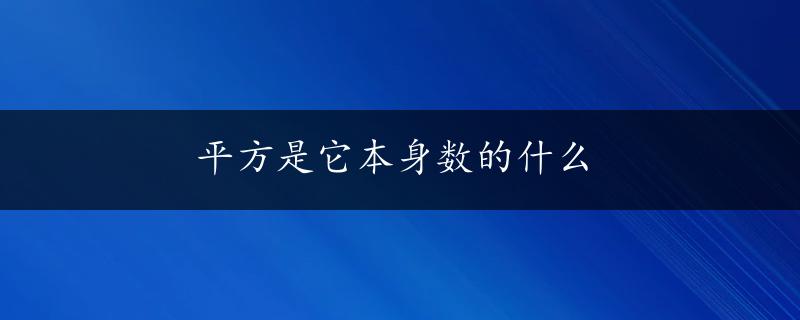 平方是它本身数的什么